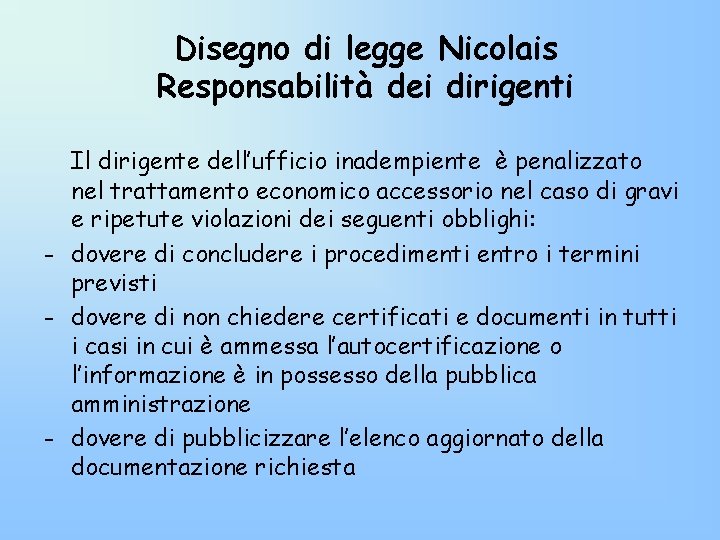 Disegno di legge Nicolais
Responsabilità dei dirigenti

Il dirigente dell'ufficio inadempiente è penalizzato nel trattamento economico accessorio nel caso di gravi e ripetute violazioni dei seguenti obblighi:

- dovere di concludere i procedimenti entro i termini previsti
- dovere di non chiedere certificati e documenti in tutti i casi in cui è ammessa l'autocertificazione o l'informazione è in possesso della pubblica amministrazione
- dovere di pubblicizzare l'elenco aggiornato della documentazione richiesta